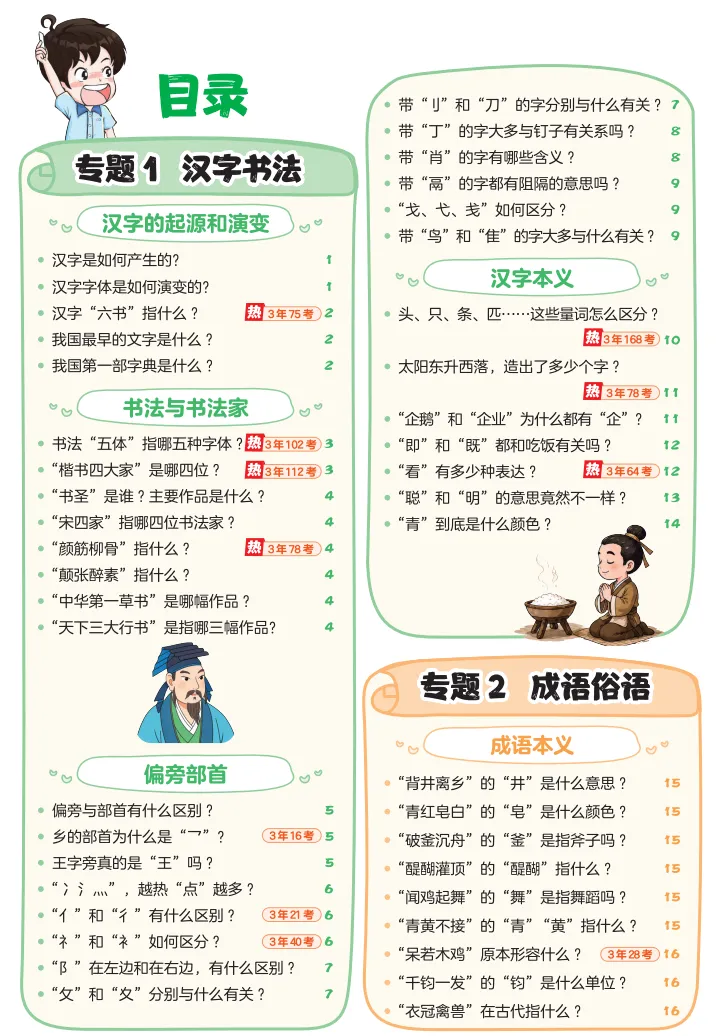 目录

专题1 汉字书法

汉字的起源和演变

• 汉字是如何产生的? 1
• 汉字字体是如何演变的? 1
• 汉字“六书”指什么? 热 3年75考 2
• 我国最早的文字是什么? 2
• 我国第一部字典是什么? 2

书法与书法家

• 书法“五体”指哪五种字体? 热 3年102考 3
• “楷书四大家”是哪四位? 热 3年112考 3
• “书圣”是谁?主要作品是什么? 4
• “宋四家”指哪四位书法家? 4
• “颜筋柳骨”指什么? 热 3年78考 4
• “颠张醉素”指什么? 4
• “中华第一草书”是哪幅作品? 4
• “天下三大行书”是指哪三幅作品? 4

偏旁部首

• 偏旁与部首有什么区别? 5
• 乡的部首为什么是“乛”? 3年16考 5
• 王字旁真的是“王”吗? 5
• “冫氵灬”,越热“点”越多? 6
• “亻”和“彳”有什么区别? 3年21考 6
• “礻”和“衤”如何区分? 3年40考 6
• “阝”在左边和在右边,有什么区别? 7
• “攵”和“夂”分别与什么有关? 7

• 带“刂”和“刀”的字分别与什么有关? 7
• 带“丁”的字大多与钉子有关系吗? 8
• 带“肖”的字有哪些含义? 8
• 带“鬲”的字都有阻隔的意思吗? 9
• “戈、弋、戋”如何区分? 9
• 带“鸟”和“隹”的字大多与什么有关? 9

汉字本义

• 头、只、条、匹……这些量词怎么区分? 热 3年168考 10
• 太阳东升西落,造出了多少个字? 热 3年78考 11
• “企鹅”和“企业”为什么都有“企”? 11
• “即”和“既”都和吃饭有关吗? 12
• “看”有多少种表达? 热 3年64考 12
• “聪”和“明”的意思竟然不一样? 13
• “青”到底是什么颜色? 14

专题2 成语俗语

成语本义

• “背井离乡”的“井”是什么意思? 15
• “青红皂白”的“皂”是什么颜色? 15
• “破釜沉舟”的“釜”是指斧子吗? 15
• “醍醐灌顶”的“醍醐”指什么? 15
• “闻鸡起舞”的“舞”是指舞蹈吗? 15
• “青黄不接”的“青”“黄”指什么? 15
• “呆若木鸡”原本形容什么? 3年28考 16
• “千钧一发”的“钧”是什么单位? 16
• “衣冠禽兽”在古代指什么? 16